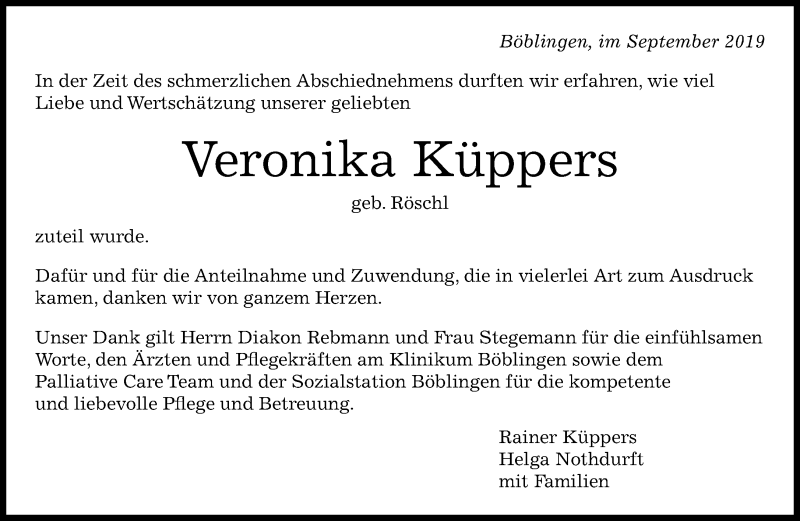 Böblingen, im September 2019

In der Zeit des schmerzlichen Abschiednehmens durften wir erfahren, wie viel Liebe und Wertschätzung unserer geliebten

Veronika Küppers

geb. Röschl

zuteil wurde.

Dafür und für die Anteilnahme und Zuwendung, die in vielerlei Art zum Ausdruck kamen, danken wir von ganzem Herzen.

Unser Dank gilt Herrn Diakon Rebmann und Frau Stegemann für die einfühlsamen Worte, den Ärzten und Pflegekräften am Klinikum Böblingen sowie dem Palliative Care Team und der Sozialstation Böblingen für die kompetente und liebevolle Pflege und Betreuung.

Rainer Küppers
Helga Nothdurft
mit Familien